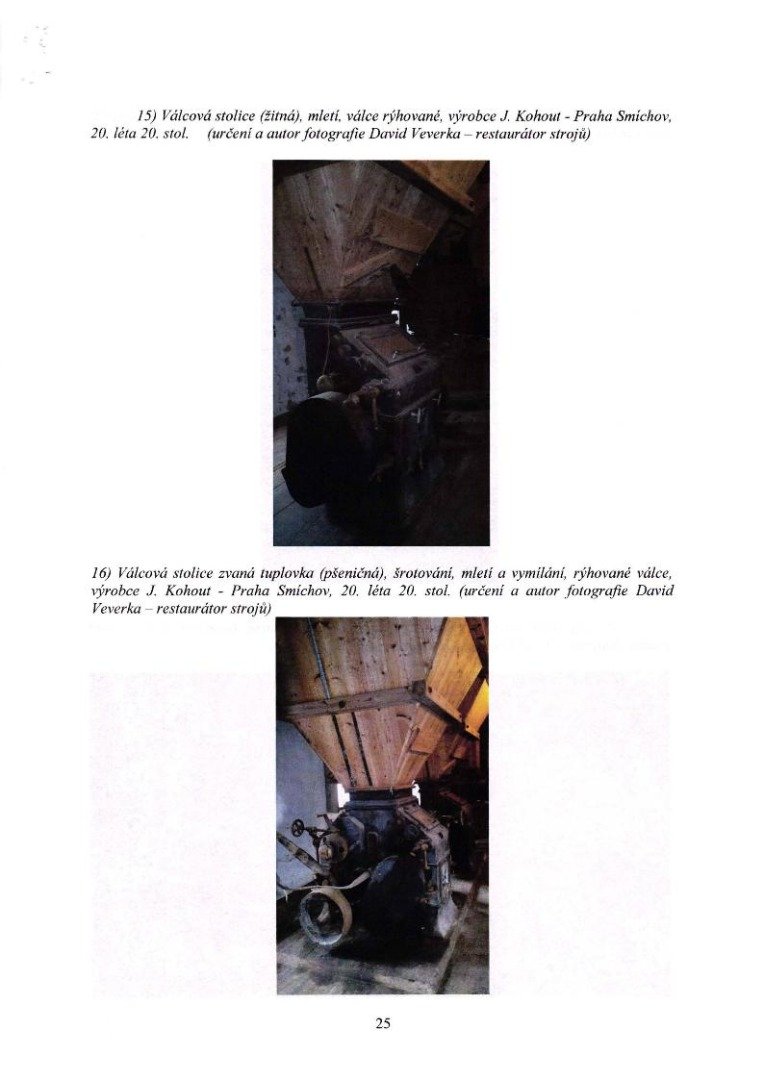 15) Válcová stolice (žitná), mletí, válce rýhované, výrobce J. Kohout - Praha Smíchov, 20. léta 20. stol. (určení a autor fotografie David Veverka – restaurátor strojů)

16) Válcová stolice zvaná tuplovka (pšeničná), šrotování, mletí a vymílání, rýhované válce, výrobce J. Kohout - Praha Smíchov, 20. léta 20. stol. (určení a autor fotografie David Veverka – restaurátor strojů)

25